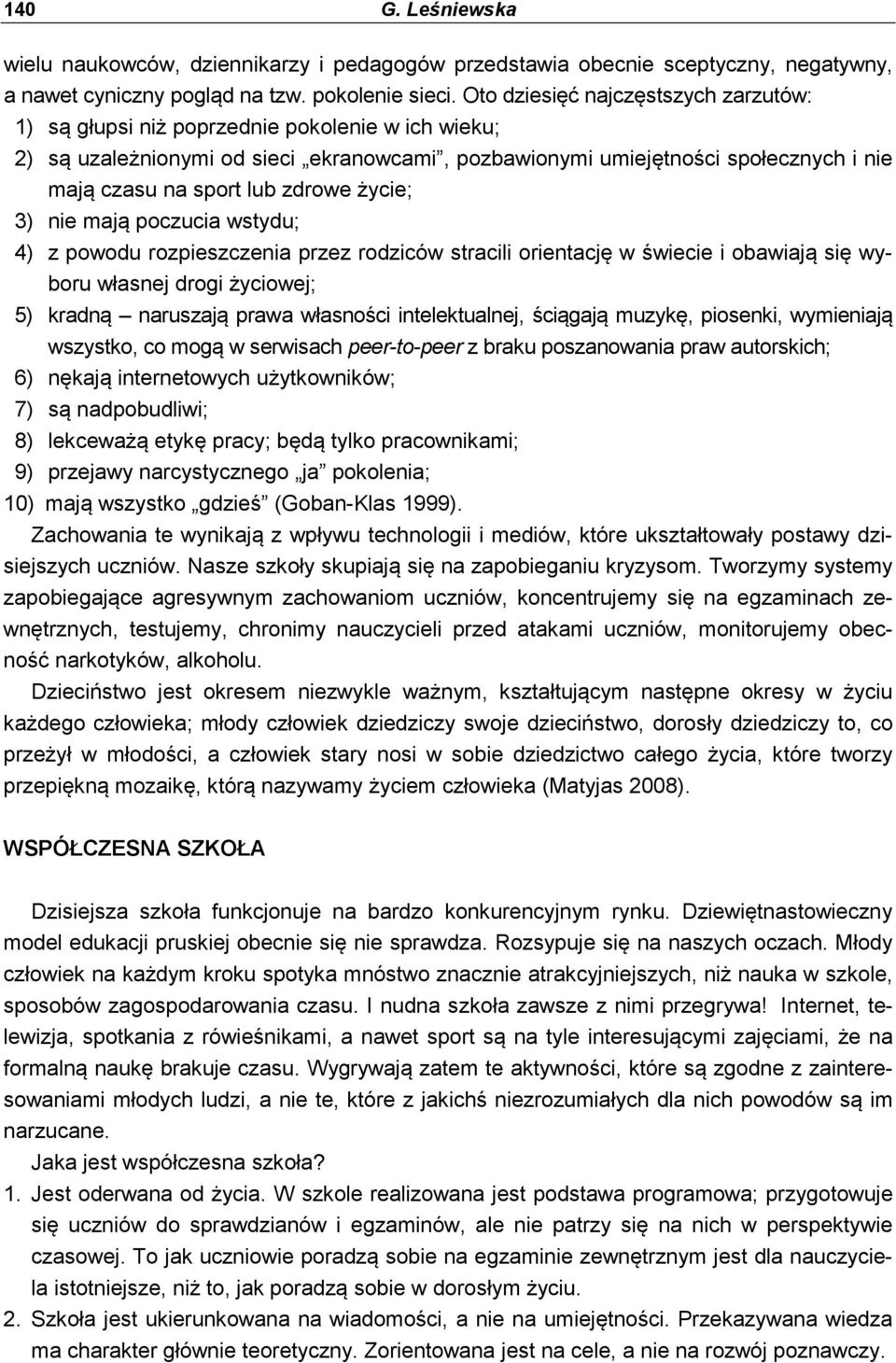 140 G. Leśniewska

wielu naukowców, dziennikarzy i pedagogów przedstawia obecnie sceptyczny, negatywny, a nawet cyniczny pogląd na tzw. pokolenie sieci. Oto dziesięć najczęstszych zarzutów:
1) są głupsi niż poprzednie pokolenie w ich wieku;
2) są uzależnionymi od sieci „ekranowcami”, pozbawionymi umiejętności społecznych i nie mają czasu na sport lub zdrowe życie;
3) nie mają poczucia wstydu;
4) z powodu rozpieszczenia przez rodziców stracili orientację w świecie i obawiają się wyboru własnej drogi życiowej;
5) kradną – naruszają prawa własności intelektualnej, ściągają muzykę, piosenki, wymieniają wszystko, co mogą w serwisach peer-to-peer z braku poszanowania praw autorskich;
6) nękają internetowych użytkowników;
7) są nadpobudliwi;
8) lekceważą etykę pracy; będą tylko pracownikami;
9) przejawy narcystycznego „ja” pokolenia;
10) mają wszystko „gdzieś” (Goban-Klas 1999).

Zachowania te wynikają z wpływu technologii i mediów, które ukształtowały postawy dzisiejszych uczniów. Nasze szkoły skupiają się na zapobieganiu kryzysom. Tworzymy systemy zapobiegające agresywnym zachowaniom uczniów, koncentrujemy się na egzaminach zewnętrznych, testujemy, chronimy nauczycieli przed atakami uczniów, monitorujemy obecność narkotyków, alkoholu.

Dzieciństwo jest okresem niezwykle ważnym, kształtującym następne okresy w życiu każdego człowieka; młody człowiek dziedziczy swoje dzieciństwo, dorosły dziedziczy to, co przeżył w młodości, a człowiek stary nosi w sobie dziedzictwo całego życia, które tworzy przepiękną mozaikę, którą nazywamy życiem człowieka (Matyjas 2008).

WSPÓŁCZESNA SZKOŁA

Dzisiejsza szkoła funkcjonuje na bardzo konkurencyjnym rynku. Dziewiętnastowieczny model edukacji pruskiej obecnie się nie sprawdza. Rozsypuje się na naszych oczach. Młody człowiek na każdym kroku spotyka mnóstwo znacznie atrakcyjniejszych, niż nauka w szkole, sposobów zagospodarowania czasu. I nudna szkoła zawsze z nimi przegrywa! Internet, telewizja, spotkania z rówieśnikami, a nawet sport są na tyle interesującymi zajęciami, że na formalną naukę brakuje czasu. Wygrywają zatem te aktywności, które są zgodne z zainteresowaniami młodych ludzi, a nie te, które z jakichś niezrozumiałych dla nich powodów są im narzucane.

Jaka jest współczesna szkoła?
1. Jest oderwana od życia. W szkole realizowana jest podstawa programowa; przygotowuje się uczniów do sprawdzianów i egzaminów, ale nie patrzy się na nich w perspektywie czasowej. To jak uczniowie poradzą sobie na egzaminie zewnętrznym jest dla nauczyciela istotniejsze, niż to, jak poradzą sobie w dorosłym życiu.
2. Szkoła jest ukierunkowana na wiadomości, a nie na umiejętności. Przekazywana wiedza ma charakter głównie teoretyczny. Zorientowana jest na cele, a nie na rozwój poznawczy.